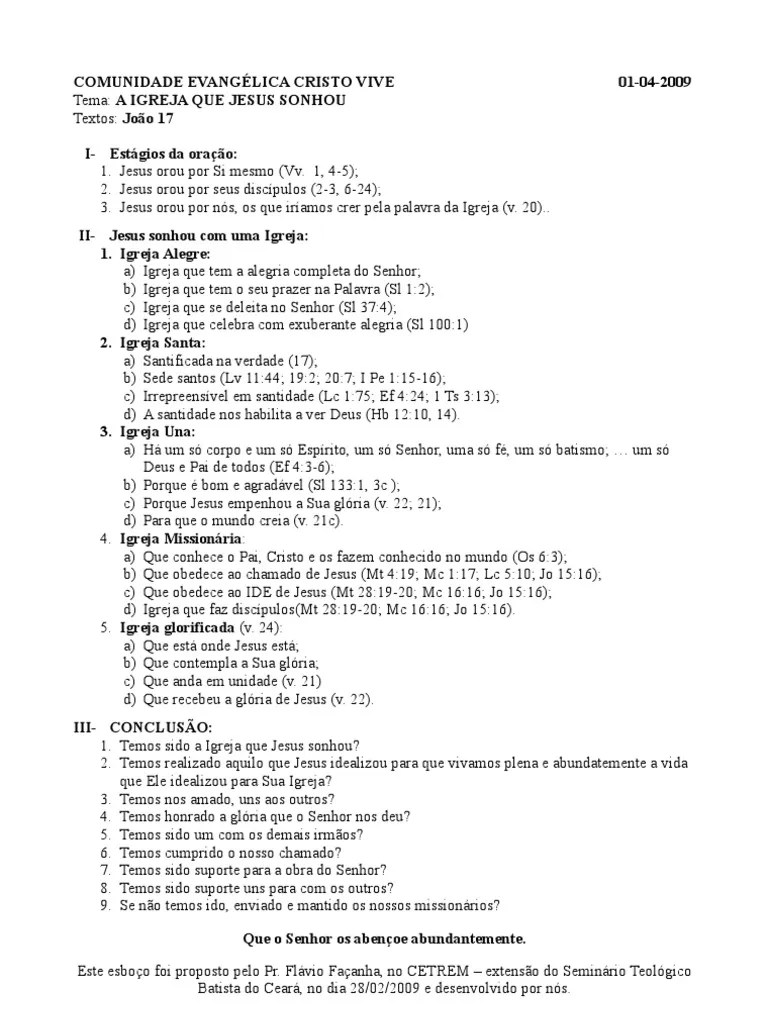 COMUNIDADE EVANGÉLICA CRISTO VIVE 01-04-2009
Tema: A IGREJA QUE JESUS SONHOU
Textos: João 17

I- Estágios da oração:
1. Jesus orou por Si mesmo (Vv. 1, 4-5);
2. Jesus orou por seus discípulos (2-3, 6-24);
3. Jesus orou por nós, os que iríamos crer pela palavra da Igreja (v. 20)..

II- Jesus sonhou com uma Igreja:
1. Igreja Alegre:
a) Igreja que tem a alegria completa do Senhor;
b) Igreja que tem o seu prazer na Palavra (Sl 1:2);
c) Igreja que se deleita no Senhor (Sl 37:4);
d) Igreja que celebra com exuberante alegria (Sl 100:1)
2. Igreja Santa:
a) Santificada na verdade (17);
b) Sede santos (Lv 11:44; 19:2; 20:7; I Pe 1:15-16);
c) Irrepreensível em santidade (Lc 1:75; Ef 4:24; 1 Ts 3:13);
d) A santidade nos habilita a ver Deus (Hb 12:10, 14).
3. Igreja Una:
a) Há um só corpo e um só Espírito, um só Senhor, uma só fé, um só batismo; … um só Deus e Pai de todos (Ef 4:3-6);
b) Porque é bom e agradável (Sl 133:1, 3c );
c) Porque Jesus empenhou a Sua glória (v. 22; 21);
d) Para que o mundo creia (v. 21c).
4. Igreja Missionária:
a) Que conhece o Pai, Cristo e os fazem conhecido no mundo (Os 6:3);
b) Que obedece ao chamado de Jesus (Mt 4:19; Mc 1:17; Lc 5:10; Jo 15:16);
c) Que obedece ao IDE de Jesus (Mt 28:19-20; Mc 16:16; Jo 15:16);
d) Igreja que faz discípulos(Mt 28:19-20; Mc 16:16; Jo 15:16).
5. Igreja glorificada (v. 24):
a) Que está onde Jesus está;
b) Que contempla a Sua glória;
c) Que anda em unidade (v. 21)
d) Que recebeu a glória de Jesus (v. 22).

III- CONCLUSÃO:
1. Temos sido a Igreja que Jesus sonhou?
2. Temos realizado aquilo que Jesus idealizou para que vivamos plena e abundatemente a vida que Ele idealizou para Sua Igreja?
3. Temos nos amado, uns aos outros?
4. Temos honrado a glória que o Senhor nos deu?
5. Temos sido um com os demais irmãos?
6. Temos cumprido o nosso chamado?
7. Temos sido suporte para a obra do Senhor?
8. Temos sido suporte uns para com os outros?
9. Se não temos ido, enviado e mantido os nossos missionários?

Que o Senhor os abençoe abundantemente.

Este esboço foi proposto pelo Pr. Flávio Façanha, no CETREM – extensão do Seminário Teológico Batista do Ceará, no dia 28/02/2009 e desenvolvido por nós.